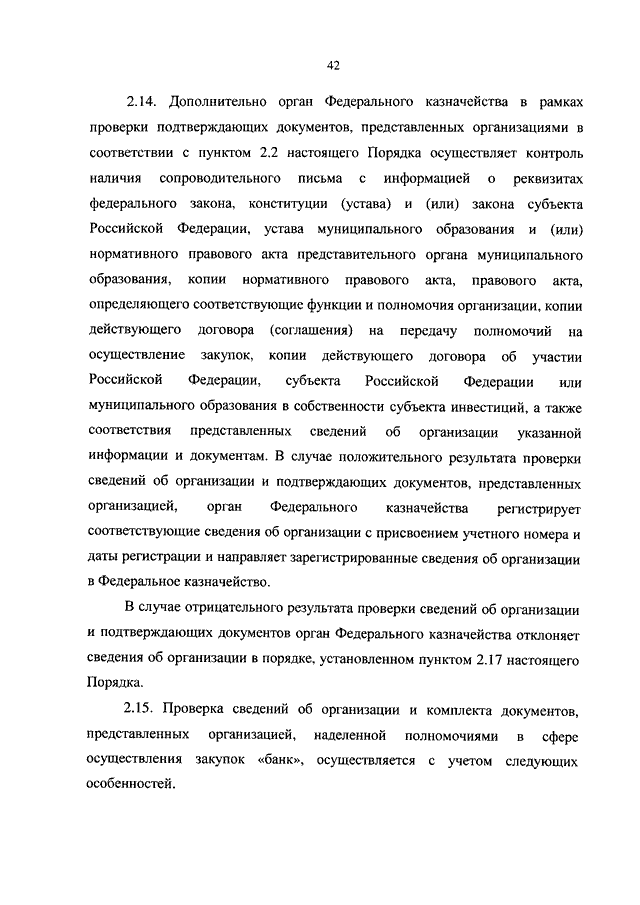 42

2.14. Дополнительно орган Федерального казначейства в рамках проверки подтверждающих документов, представленных организациями в соответствии с пунктом 2.2 настоящего Порядка осуществляет контроль наличия сопроводительного письма с информацией о реквизитах федерального закона, конституции (устава) и (или) закона субъекта Российской Федерации, устава муниципального образования и (или) нормативного правового акта представительного органа муниципального образования, копии нормативного правового акта, правового акта, определяющего соответствующие функции и полномочия организации, копии действующего договора (соглашения) на передачу полномочий на осуществление закупок, копии действующего договора об участии Российской Федерации, субъекта Российской Федерации или муниципального образования в собственности субъекта инвестиций, а также соответствия представленных сведений об организации указанной информации и документам. В случае положительного результата проверки сведений об организации и подтверждающих документов, представленных организацией, орган Федерального казначейства регистрирует соответствующие сведения об организации с присвоением учетного номера и даты регистрации и направляет зарегистрированные сведения об организации в Федеральное казначейство.

В случае отрицательного результата проверки сведений об организации и подтверждающих документов орган Федерального казначейства отклоняет сведения об организации в порядке, установленном пунктом 2.17 настоящего Порядка.

2.15. Проверка сведений об организации и комплекта документов, представленных организацией, наделенной полномочиями в сфере осуществления закупок «банк», осуществляется с учетом следующих особенностей.